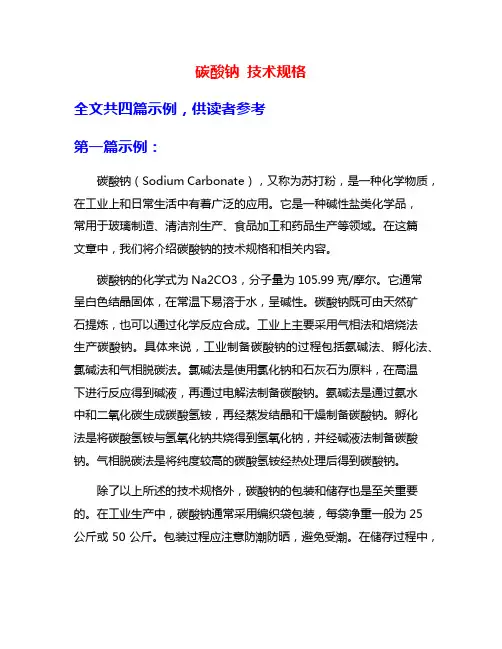 碳酸钠 技术规格

全文共四篇示例，供读者参考

第一篇示例：

碳酸钠（Sodium Carbonate），又称为苏打粉，是一种化学物质，在工业上和日常生活中有着广泛的应用。它是一种碱性盐类化学品，常用于玻璃制造、清洁剂生产、食品加工和药品生产等领域。在这篇文章中，我们将介绍碳酸钠的技术规格和相关内容。

碳酸钠的化学式为 Na2CO3，分子量为 105.99 克/摩尔。它通常呈白色结晶固体，在常温下易溶于水，呈碱性。碳酸钠既可由天然矿石提炼，也可以通过化学反应合成。工业上主要采用气相法和焙烧法生产碳酸钠。具体来说，工业制备碳酸钠的过程包括氨碱法、孵化法、氯碱法和气相脱碳法。氯碱法是使用氯化钠和石灰石为原料，在高温下进行反应得到碱液，再通过电解法制备碳酸钠。氨碱法是通过氨水中和二氧化碳生成碳酸氢铵，再经蒸发结晶和干燥制备碳酸钠。孵化法是将碳酸氢铵与氢氧化钠共烧得到氢氧化钠，并经碱液法制备碳酸钠。气相脱碳法是将纯度较高的碳酸氢铵经热处理后得到碳酸钠。

除了以上所述的技术规格外，碳酸钠的包装和储存也是至关重要的。在工业生产中，碳酸钠通常采用编织袋包装，每袋净重一般为 25 公斤或 50 公斤。包装过程应注意防潮防晒，避免受潮。在储存过程中，